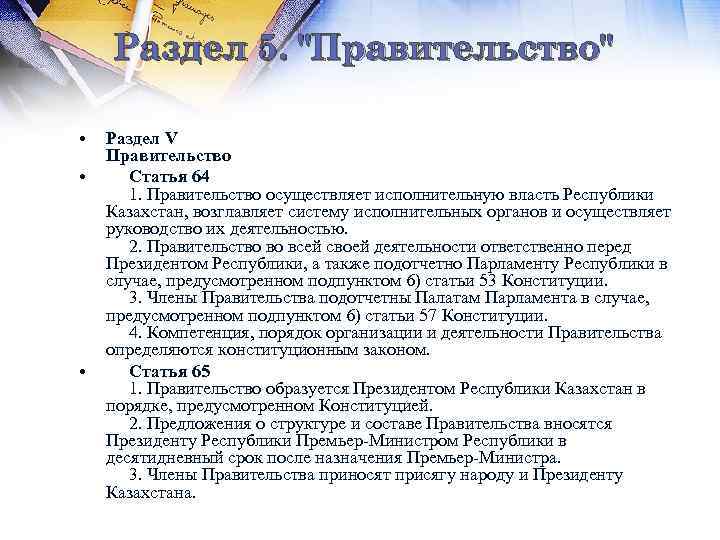 Раздел 5. "Правительство"

• Раздел V
Правительство

• Статья 64
1. Правительство осуществляет исполнительную власть Республики Казахстан, возглавляет систему исполнительных органов и осуществляет руководство их деятельностью.
2. Правительство во всей своей деятельности ответственно перед Президентом Республики, а также подотчетно Парламенту Республики в случае, предусмотренном подпунктом 6) статьи 53 Конституции.
3. Члены Правительства подотчетны Палатам Парламента в случае, предусмотренном подпунктом 6) статьи 57 Конституции.
4. Компетенция, порядок организации и деятельности Правительства определяются конституционным законом.

• Статья 65
1. Правительство образуется Президентом Республики Казахстан в порядке, предусмотренном Конституцией.
2. Предложения о структуре и составе Правительства вносятся Президенту Республики Премьер-Министром Республики в десятидневный срок после назначения Премьер-Министра.
3. Члены Правительства приносят присягу народу и Президенту Казахстана.